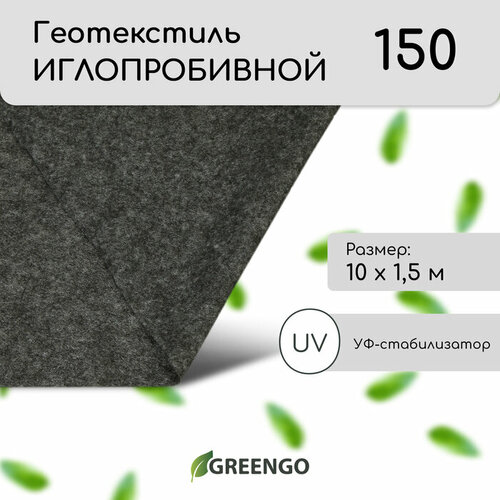 Геотекстиль
ИГЛОПРОБИВНОЙ

150

Размер:
10 х 1,5 м

UV

УФ-стабилизатор

GREENGO